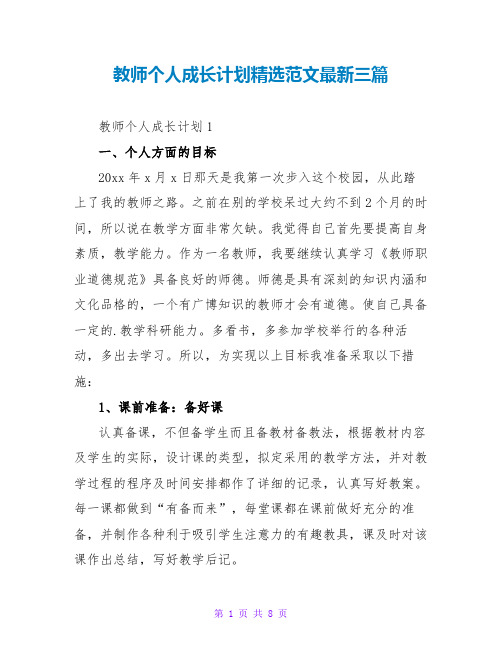 教师个人成长计划精选范文最新三篇

教师个人成长计划1

一、个人方面的目标

20xx年x月x日那天是我第一次步入这个校园，从此踏上了我的教师之路。之前在别的学校呆过大约不到2个月的时间，所以说在教学方面非常欠缺。我觉得自己首先要提高自身素质，教学能力。作为一名教师，我要继续认真学习《教师职业道德规范》具备良好的师德。师德是具有深刻的知识内涵和文化品格的，一个有广博知识的教师才会有道德。使自己具备一定的.教学科研能力。多看书，多参加学校举行的各种活动，多出去学习。所以，为实现以上目标我准备采取以下措施：

1、课前准备：备好课

认真备课，不但备学生而且备教材备教法，根据教材内容及学生的实际，设计课的类型，拟定采用的教学方法，并对教学过程的程序及时间安排都作了详细的记录，认真写好教案。每一课都做到“有备而来”，每堂课都在课前做好充分的准备，并制作各种利于吸引学生注意力的有趣教具，课及时对该课作出总结，写好教学后记。

第 1 页 共 8 页